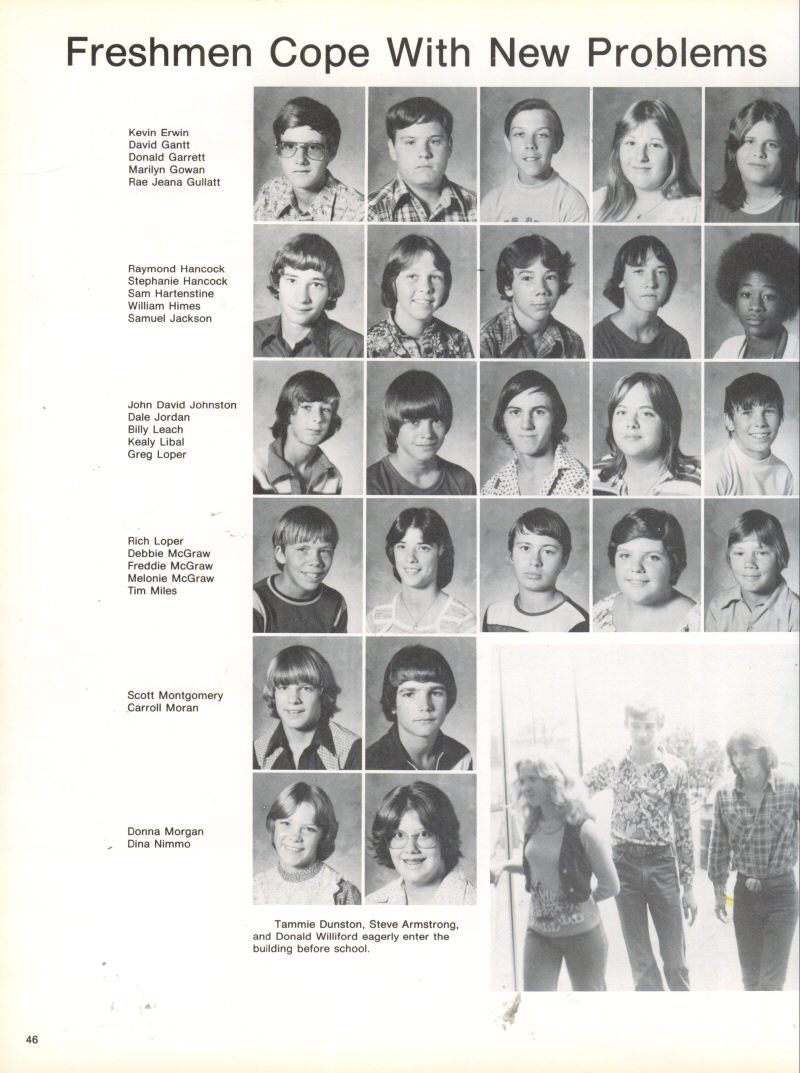 Freshmen Cope With New Problems

Kevin Erwin
David Gantt
Donald Garrett
Marilyn Gowan
Rae Jeana Gullatt

Raymond Hancock
Stephanie Hancock
Sam Hartenstine
William Himes
Samuel Jackson

John David Johnston
Dale Jordan
Billy Leach
Kealy Libal
Greg Loper

Rich Loper
Debbie McGraw
Freddie McGraw
Melonie McGraw
Tim Miles

Scott Montgomery
Carroll Moran

Donna Morgan
Dina Nimmo

Tammie Dunston, Steve Armstrong, and Donald Williford eagerly enter the building before school.

46